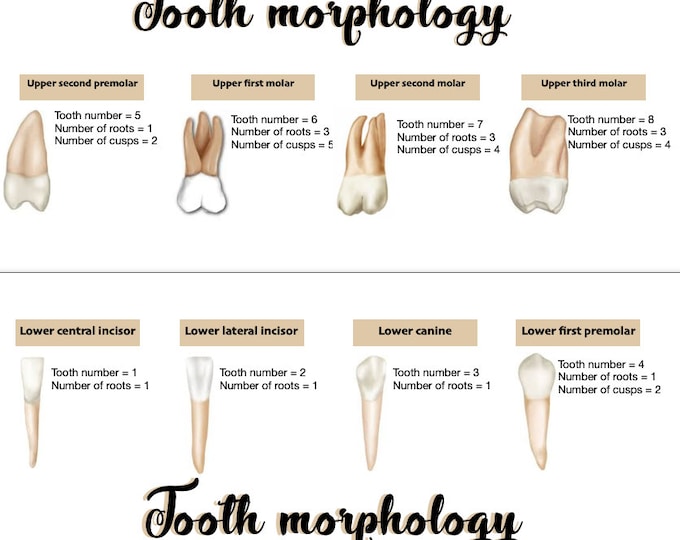 Tooth morphology

Upper second premolar
Tooth number = 5
Number of roots = 1
Number of cusps = 2

Upper first molar
Tooth number = 6
Number of roots = 3
Number of cusps = 5

Upper second molar
Tooth number = 7
Number of roots = 3
Number of cusps = 4

Upper third molar
Tooth number = 8
Number of roots = 3
Number of cusps = 4

Lower central incisor
Tooth number = 1
Number of roots = 1

Lower lateral incisor
Tooth number = 2
Number of roots = 1

Lower canine
Tooth number = 3
Number of roots = 1

Lower first premolar
Tooth number = 4
Number of roots = 1
Number of cusps = 2

Tooth morphology